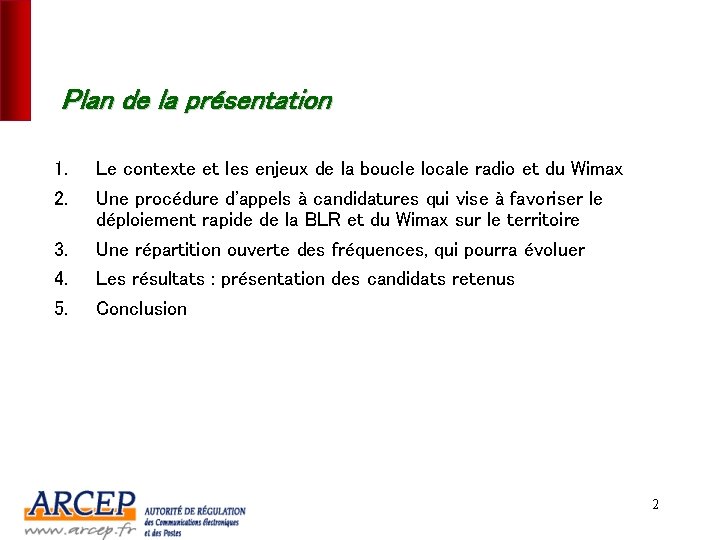 Plan de la présentation

1. Le contexte et les enjeux de la boucle locale radio et du Wimax
2. Une procédure d'appels à candidatures qui vise à favoriser le déploiement rapide de la BLR et du Wimax sur le territoire
3. Une répartition ouverte des fréquences, qui pourra évoluer
4. Les résultats : présentation des candidats retenus
5. Conclusion

ARCEP
www.arcep.fr
AUTORITÉ DE RÉGULATION des Communications électroniques et des Postes

2